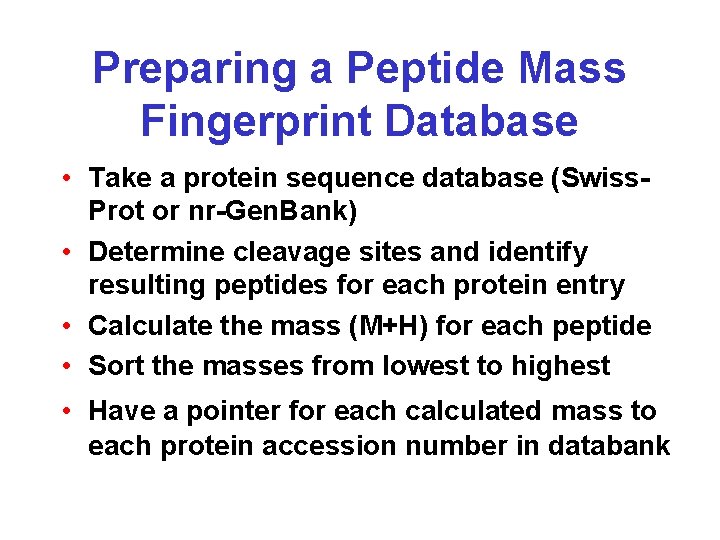 Preparing a Peptide Mass Fingerprint Database

• Take a protein sequence database (Swiss-Prot or nr-GenBank)
• Determine cleavage sites and identify resulting peptides for each protein entry
• Calculate the mass (M+H) for each peptide
• Sort the masses from lowest to highest
• Have a pointer for each calculated mass to each protein accession number in databank